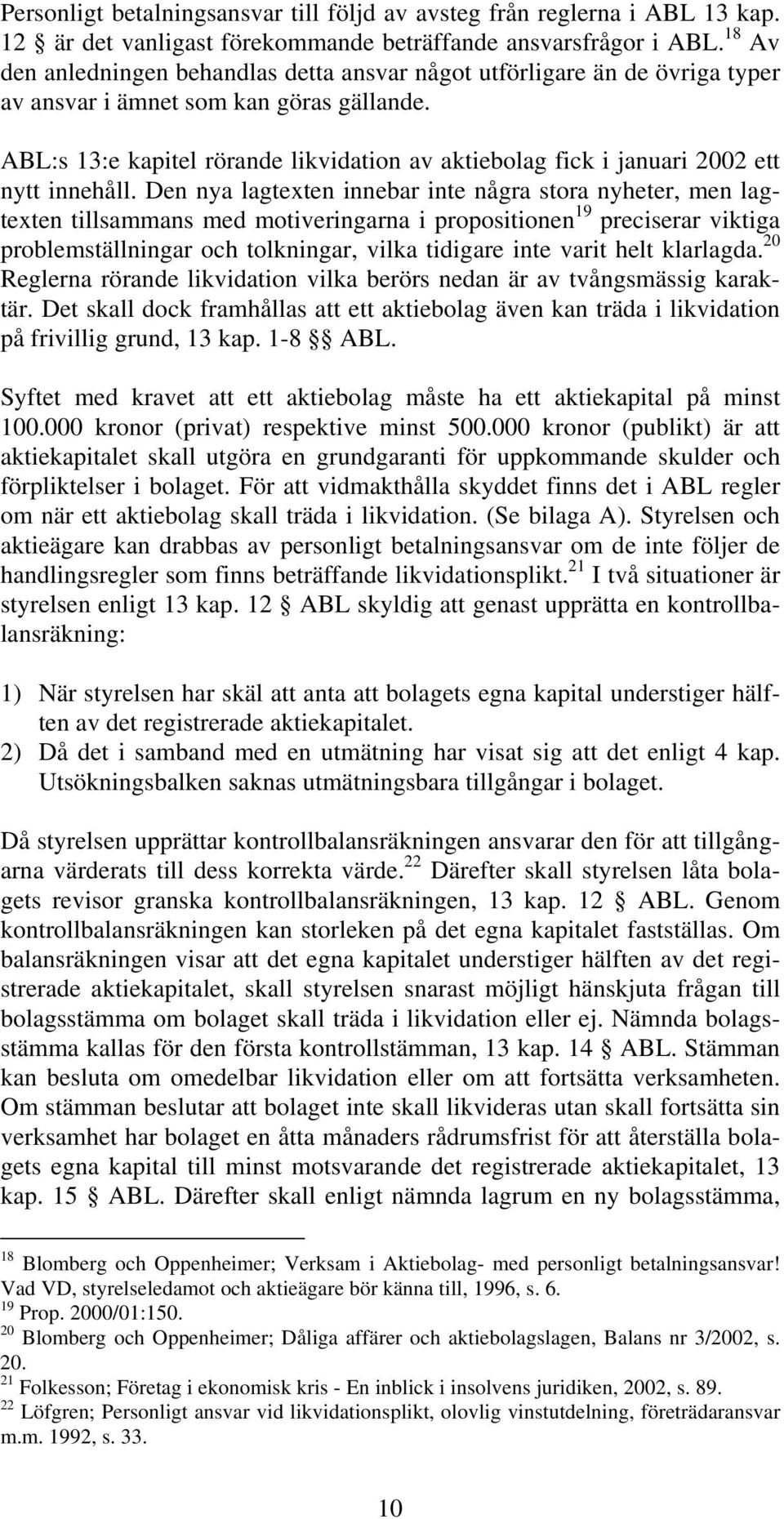 Personligt betalningsansvar till följd av avsteg från reglerna i ABL 13 kap. 12 § är det vanligast förekommande beträffande ansvarsfrågor i ABL.$^{18}$ Av den anledningen behandlas detta ansvar något utförligare än de övriga typer av ansvar i ämnet som kan göras gällande.

ABL:s 13:e kapitel rörande likvidation av aktiebolag fick i januari 2002 ett nytt innehåll. Den nya lagtexten innebar inte några stora nyheter, men lagtexten tillsammans med motiveringarna i propositionen$^{19}$ preciserar viktiga problemställningar och tolkningar, vilka tidigare inte varit helt klarlagda.$^{20}$ Reglerna rörande likvidation vilka berörs nedan är av tvångsmässig karaktär. Det skall dock framhållas att ett aktiebolag även kan träda i likvidation på frivillig grund, 13 kap. 1-8 §§ ABL.

Syftet med kravet att ett aktiebolag måste ha ett aktiekapital på minst 100.000 kronor (privat) respektive minst 500.000 kronor (publikt) är att aktiekapitalet skall utgöra en grundgaranti för uppkommande skulder och förpliktelser i bolaget. För att vidmakthålla skyddet finns det i ABL regler om när ett aktiebolag skall träda i likvidation. (Se bilaga A). Styrelsen och aktieägare kan drabbas av personligt betalningsansvar om de inte följer de handlingsregler som finns beträffande likvidationsplikt.$^{21}$ I två situationer är styrelsen enligt 13 kap. 12 § ABL skyldig att genast upprätta en kontrollbalansräkning:

1) När styrelsen har skäl att anta att bolagets egna kapital understiger hälften av det registrerade aktiekapitalet.
2) Då det i samband med en utmätning har visat sig att det enligt 4 kap. Utsökningsbalken saknas utmätningsbara tillgångar i bolaget.

Då styrelsen upprättar kontrollbalansräkningen ansvarar den för att tillgångarna värderats till dess korrekta värde.$^{22}$ Därefter skall styrelsen låta bolagets revisor granska kontrollbalansräkningen, 13 kap. 12 § ABL. Genom kontrollbalansräkningen kan storleken på det egna kapitalet fastställas. Om balansräkningen visar att det egna kapitalet understiger hälften av det registrerade aktiekapitalet, skall styrelsen snarast möjligt hänskjuta frågan till bolagsstämma om bolaget skall träda i likvidation eller ej. Nämnda bolagsstämma kallas för den första kontrollstämman, 13 kap. 14 § ABL. Stämman kan besluta om omedelbar likvidation eller om att fortsätta verksamheten. Om stämman beslutar att bolaget inte skall likvideras utan skall fortsätta sin verksamhet har bolaget en åtta månaders rådrumsfrist för att återställa bolagets egna kapital till minst motsvarande det registrerade aktiekapitalet, 13 kap. 15 § ABL. Därefter skall enligt nämnda lagrum en ny bolagsstämma,

$^{18}$ Blomberg och Oppenheimer; Verksam i Aktiebolag- med personligt betalningsansvar! Vad VD, styrelseledamot och aktieägare bör känna till, 1996, s. 6.
$^{19}$ Prop. 2000/01:150.
$^{20}$ Blomberg och Oppenheimer; Dåliga affärer och aktiebolagslagen, Balans nr 3/2002, s. 20.
$^{21}$ Folkesson; Företag i ekonomisk kris - En inblick i insolvens juridiken, 2002, s. 89.
$^{22}$ Löfgren; Personligt ansvar vid likvidationsplikt, olovlig vinstutdelning, företrädaransvar m.m. 1992, s. 33.

10